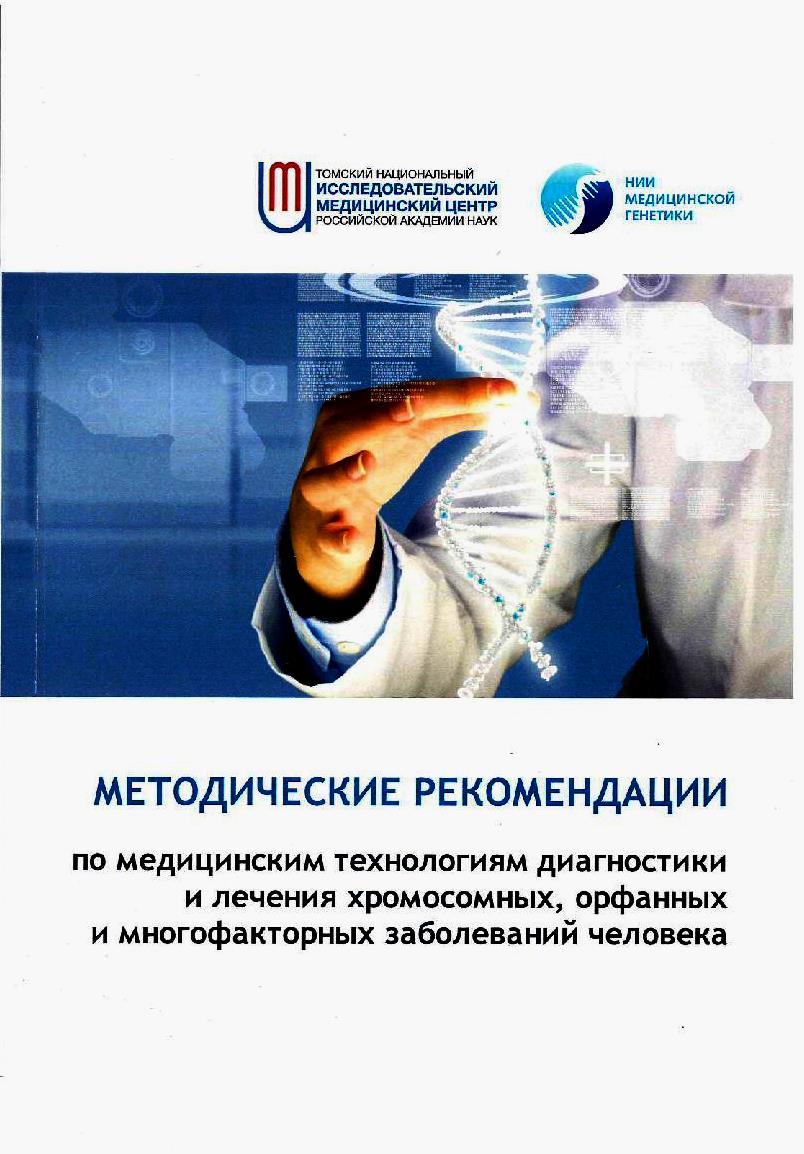 ТОМСКИЙ НАЦИОНАЛЬНЫЙ
ИССЛЕДОВАТЕЛЬСКИЙ
МЕДИЦИНСКИЙ ЦЕНТР
РОССИЙСКОЙ АКАДЕМИИ НАУК

НИИ
МЕДИЦИНСКОЙ
ГЕНЕТИКИ

МЕТОДИЧЕСКИЕ РЕКОМЕНДАЦИИ

по медицинским технологиям диагностики
и лечения хромосомных, орфанных
и многофакторных заболеваний человека